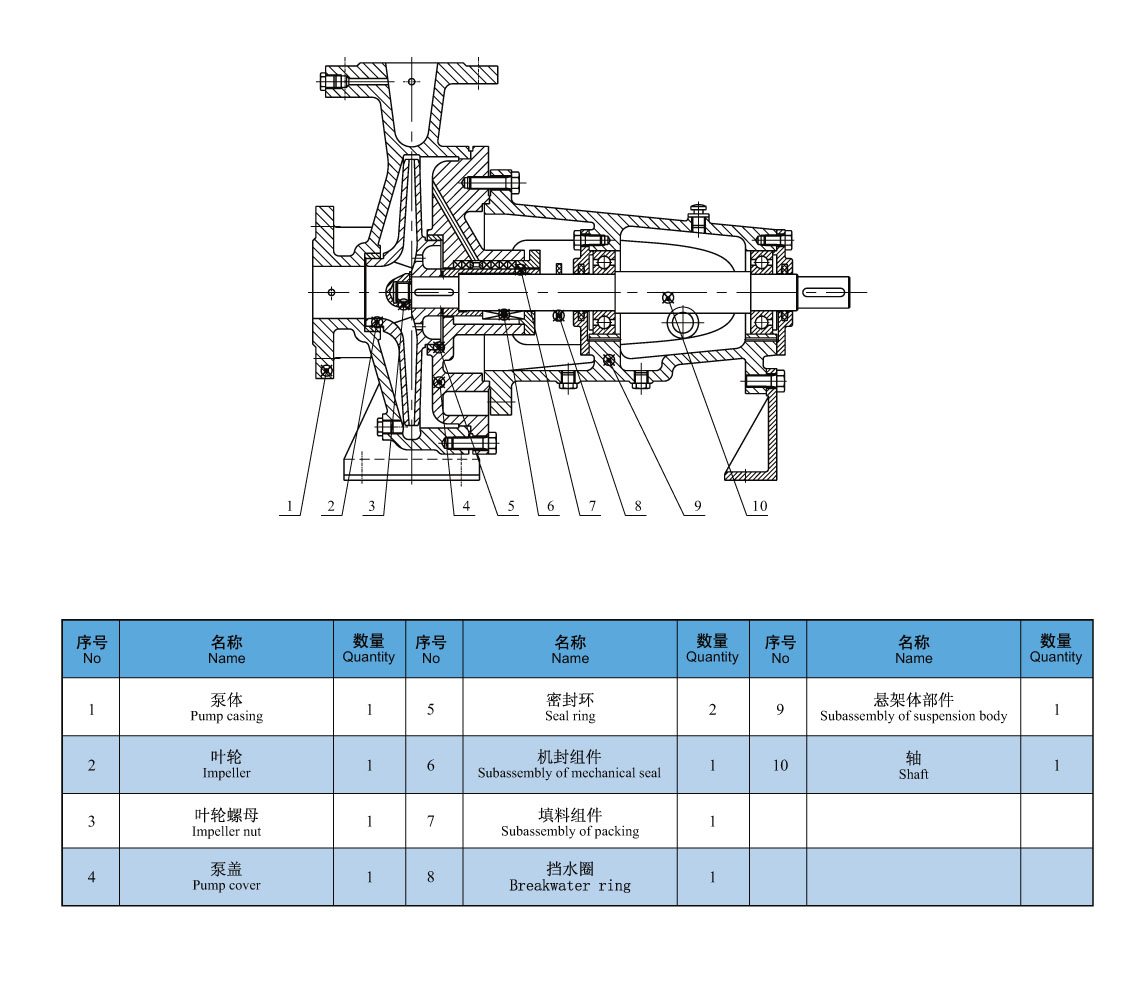 1 2 3 4 5 6 7 8 9 10

| 序号 No | 名称 Name | 数量 Quantity | 序号 No | 名称 Name | 数量 Quantity | 序号 No | 名称 Name | 数量 Quantity |
|---|---|---|---|---|---|---|---|---|
| 1 | 泵体 Pump casing | 1 | 5 | 密封环 Seal ring | 2 | 9 | 悬架体部件 Subassembly of suspension body | 1 |
| 2 | 叶轮 Impeller | 1 | 6 | 机封组件 Subassembly of mechanical seal | 1 | 10 | 轴 Shaft | 1 |
| 3 | 叶轮螺母 Impeller nut | 1 | 7 | 填料组件 Subassembly of packing | 1 | | | |
| 4 | 泵盖 Pump cover | 1 | 8 | 挡水圈 Breakwater ring | 1 | | | |